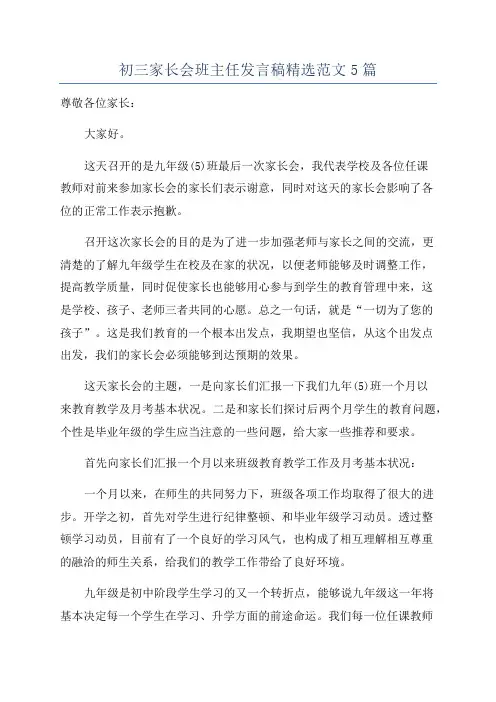 初三家长会班主任发言稿精选范文5篇

尊敬各位家长：

大家好。

这天召开的是九年级(5)班最后一次家长会，我代表学校及各位任课教师对前来参加家长会的家长们表示谢意，同时对这天的家长会影响了各位的正常工作表示抱歉。

召开这次家长会的目的是为了进一步加强老师与家长之间的交流，更清楚的了解九年级学生在校及在家的状况，以便老师能够及时调整工作，提高教学质量，同时促使家长也能够用心参与到学生的教育管理中来，这是学校、孩子、老师三者共同的心愿。总之一句话，就是“一切为了您的孩子”。这是我们教育的一个根本出发点，我期望也坚信，从这个出发点出发，我们的家长会必须能够到达预期的效果。

这天家长会的主题，一是向家长们汇报一下我们九年(5)班一个月以来教育教学及月考基本状况。二是和家长们探讨后两个月学生的教育问题，个性是毕业年级的学生应当注意的一些问题，给大家一些推荐和要求。

首先向家长们汇报一个月以来班级教育教学工作及月考基本状况：

一个月以来，在师生的共同努力下，班级各项工作均取得了很大的进步。开学之初，首先对学生进行纪律整顿、和毕业年级学习动员。透过整顿学习动员，目前有了一个良好的学习风气，也构成了相互理解相互尊重的融洽的师生关系，给我们的教学工作带给了良好环境。

九年级是初中阶段学生学习的又一个转折点，能够说九年级这一年将基本决定每一个学生在学习、升学方面的前途命运。我们每一位任课教师